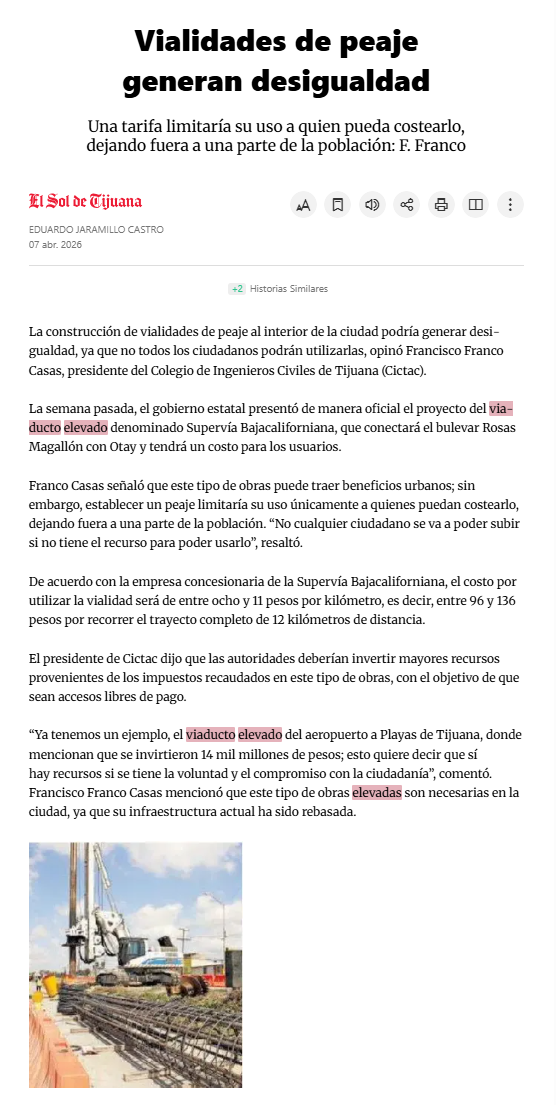 Vialidades de peaje generan desigualdad

Una tarifa limitaría su uso a quien pueda costearlo, dejando fuera a una parte de la población: F. Franco

El Sol de Tijuana

EDUARDO JARAMILLO CASTRO
07 abr. 2026

+2 Historias Similares

La construcción de vialidades de peaje al interior de la ciudad podría generar desigualdad, ya que no todos los ciudadanos podrán utilizarlas, opinó Francisco Franco Casas, presidente del Colegio de Ingenieros Civiles de Tijuana (Cictac).

La semana pasada, el gobierno estatal presentó de manera oficial el proyecto del viaducto elevado denominado Supervía Bajacaliforniana, que conectará el bulevar Rosas Magallón con Otay y tendrá un costo para los usuarios.

Franco Casas señaló que este tipo de obras puede traer beneficios urbanos; sin embargo, establecer un peaje limitaría su uso únicamente a quienes puedan costearlo, dejando fuera a una parte de la población. “No cualquier ciudadano se va a poder subir si no tiene el recurso para poder usarlo”, resaltó.

De acuerdo con la empresa concesionaria de la Supervía Bajacaliforniana, el costo por utilizar la vialidad será de entre ocho y 11 pesos por kilómetro, es decir, entre 96 y 136 pesos por recorrer el trayecto completo de 12 kilómetros de distancia.

El presidente de Cictac dijo que las autoridades deberían invertir mayores recursos provenientes de los impuestos recaudados en este tipo de obras, con el objetivo de que sean accesos libres de pago.

“Ya tenemos un ejemplo, el viaducto elevado del aeropuerto a Playas de Tijuana, donde mencionan que se invirtieron 14 mil millones de pesos; esto quiere decir que sí hay recursos si se tiene la voluntad y el compromiso con la ciudadanía”, comentó. Francisco Franco Casas mencionó que este tipo de obras elevadas son necesarias en la ciudad, ya que su infraestructura actual ha sido rebasada.